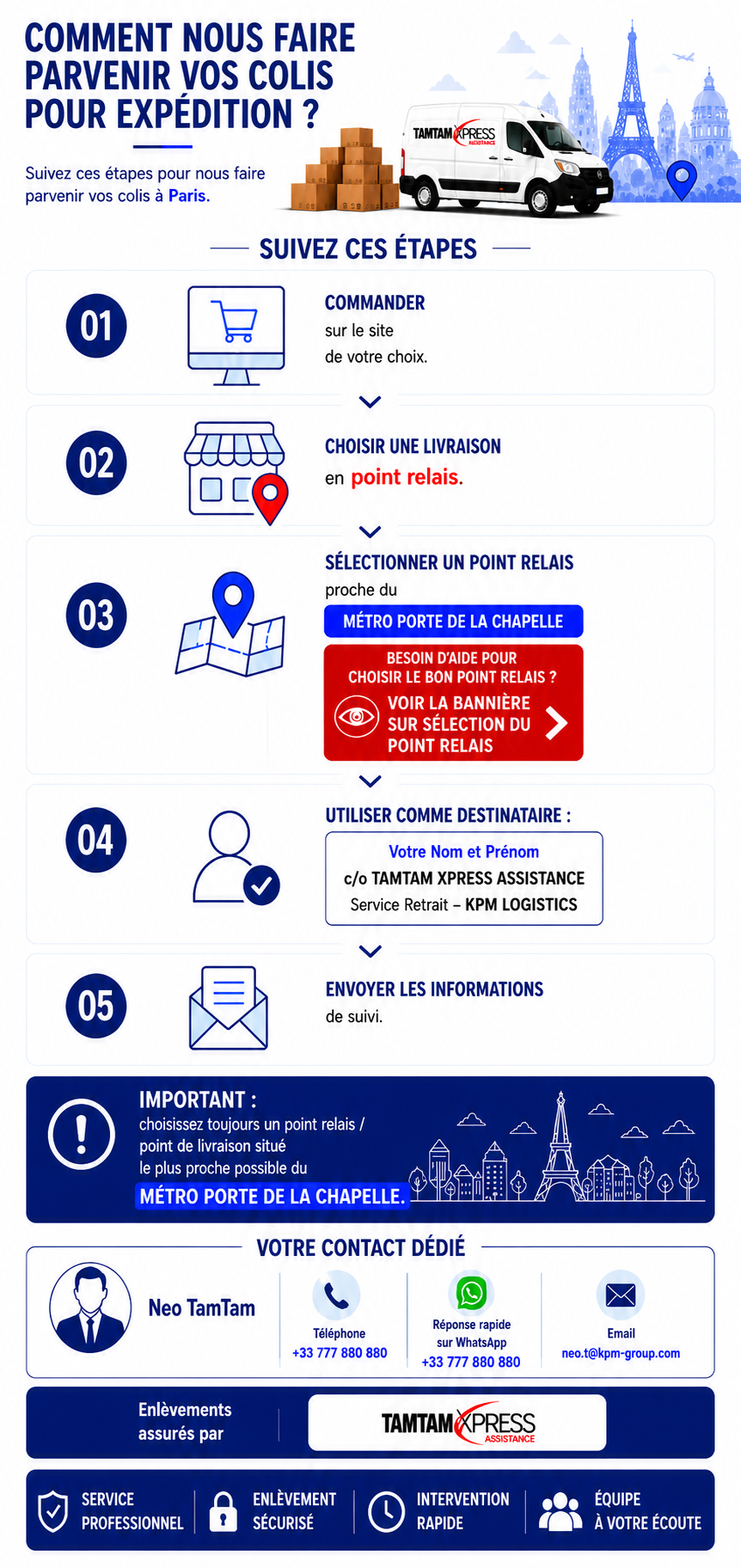 COMMENT NOUS FAIRE PARVENIR VOS COLIS POUR EXPÉDITION ?

Suivez ces étapes pour nous faire parvenir vos colis à Paris.

TAMTAM XPRESS ASSISTANCE

SUIVEZ CES ÉTAPES

01
COMMANDER
sur le site
de votre choix.

02
CHOISIR UNE LIVRAISON
en point relais.

03
SÉLECTIONNER UN POINT RELAIS
proche du
MÉTRO PORTE DE LA CHAPELLE
BESOIN D'AIDE POUR CHOISIR LE BON POINT RELAIS ?
VOIR LA BANNIÈRE SUR SÉLECTION DU POINT RELAIS

04
UTILISER COMME DESTINATAIRE :
Votre Nom et Prénom
c/o TAMTAM XPRESS ASSISTANCE
Service Retrait – KPM LOGISTICS

05
ENVOYER LES INFORMATIONS
de suivi.

IMPORTANT :
choisissez toujours un point relais / point de livraison situé le plus proche possible du
MÉTRO PORTE DE LA CHAPELLE.

VOTRE CONTACT DÉDIÉ
Neo TamTam
Téléphone
+33 777 880 880
Réponse rapide sur WhatsApp
+33 777 880 880
Email
neo.t@kpm-group.com

Enlèvements assurés par
TAMTAM XPRESS ASSISTANCE

SERVICE PROFESSIONNEL
ENLÈVEMENT SÉCURISÉ
INTERVENTION RAPIDE
ÉQUIPE À VOTRE ÉCOUTE